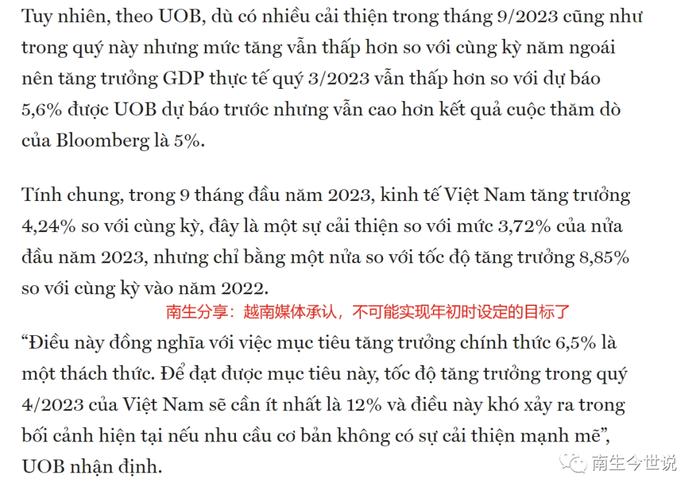 Tuy nhiên, theo UOB, dù có nhiều cải thiện trong tháng 9/2023 cũng như trong quý này nhưng mức tăng vẫn thấp hơn so với cùng kỳ năm ngoái nên tăng trưởng GDP thực tế quý 3/2023 vẫn thấp hơn so với dự báo 5,6% được UOB dự báo trước nhưng vẫn cao hơn kết quả cuộc thăm dò của Bloomberg là 5%.

Tính chung, trong 9 tháng đầu năm 2023, kinh tế Việt Nam tăng trưởng 4,24% so với cùng kỳ, đây là một sự cải thiện so với mức 3,72% của nửa đầu năm 2023, nhưng chỉ bằng một nửa so với tốc độ tăng trưởng 8,85% so với cùng kỳ vào năm 2022.

南生分享：越南媒体承认，不可能实现年初时设定的目标了

“Điều này đồng nghĩa với việc mục tiêu tăng trưởng chính thức 6,5% là một thách thức. Để đạt được mục tiêu này, tốc độ tăng trưởng trong quý 4/2023 của Việt Nam sẽ cần ít nhất là 12% và điều này khó xảy ra trong bối cảnh hiện tại nếu nhu cầu cơ bản không có sự cải thiện mạnh mẽ”, UOB nhận định.

南生今世说